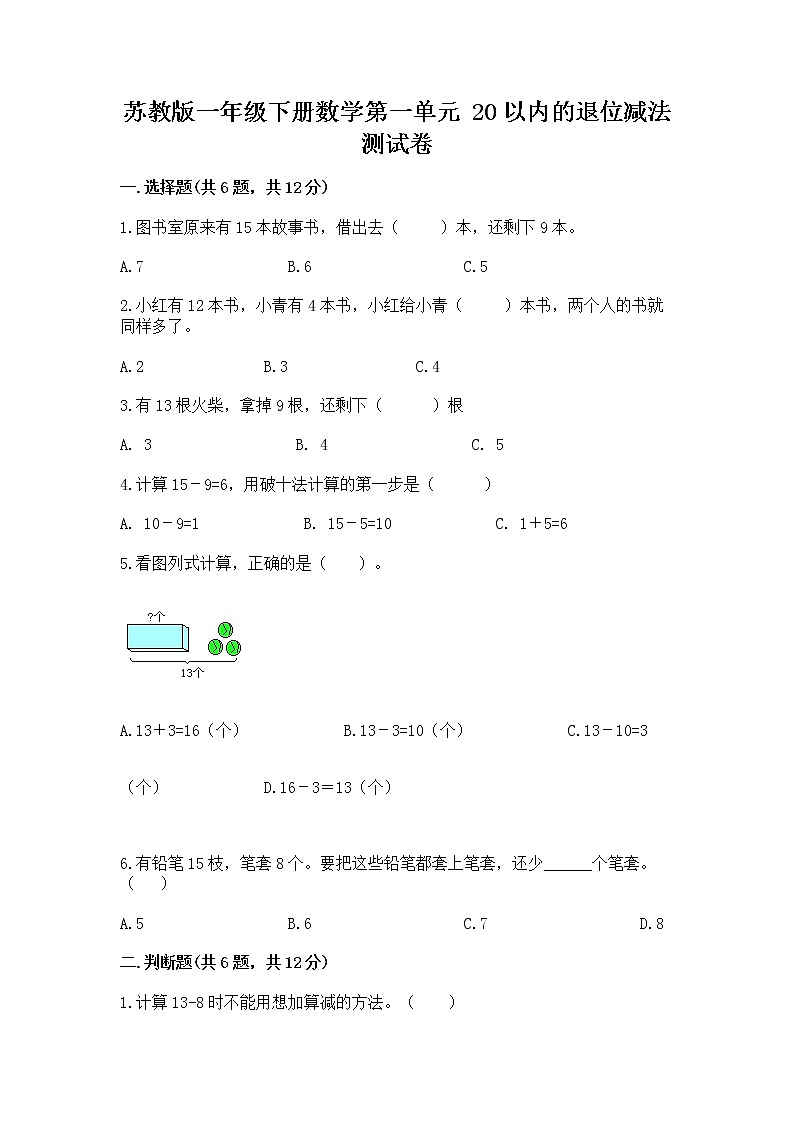 苏教版一年级下册数学第一单元 20以内的退位减法测试卷

一.选择题(共6题，共12分)

1.图书室原来有15本故事书，借出去（　　）本，还剩下9本。

A.7　　B.6　　C.5

2.小红有12本书，小青有4本书，小红给小青（　　）本书，两个人的书就同样多了。

A.2　　B.3　　C.4

3.有13根火柴，拿掉9根，还剩下（　　）根

A. 3　　B. 4　　C. 5

4.计算15－9=6，用破十法计算的第一步是（　　）

A. 10－9=1　　B. 15－5=10　　C. 1＋5=6

5.看图列式计算，正确的是（　　）。

?个

13个

A.13＋3=16（个）　　B.13－3=10（个）　　C.13－10=3（个）　　D.16－3=13（个）

6.有铅笔15枝，笔套8个。要把这些铅笔都套上笔套，还少______个笔套。（　　）

A.5　　B.6　　C.7　　D.8

二.判断题(共6题，共12分)

1.计算13-8时不能用想加算减的方法。（　　）